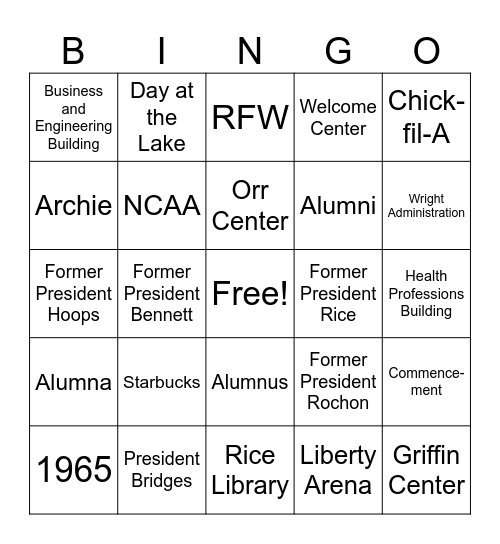 | B | I | N | G | O |
|---|---|---|---|---|
| Business and Engineering Building | Day at the Lake | RFW | Welcome Center | Chick-fil-A |
| Archie | NCAA | Orr Center | Alumni | Wright Administration |
| Former President Hoops | Former President Bennett | Free! | Former President Rice | Health Professions Building |
| Alumna | Starbucks | Alumnus | Former President Rochon | Commencement |
| 1965 | President Bridges | Rice Library | Liberty Arena | Griffin Center |